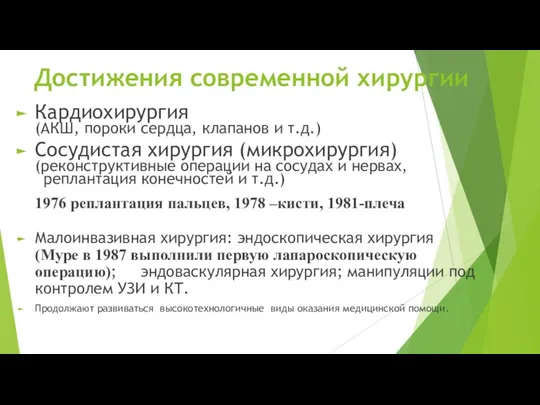 Достижения современной хирургии

Кардиохирургия (АКШ, пороки сердца, клапанов и т.д.)

Сосудистая хирургия (микрохирургия) (реконструктивные операции на сосудах и нервах, реплантация конечностей и т.д.)

1976 реплантация пальцев, 1978 –кисти, 1981-плеча

Малоинвазивная хирургия: эндоскопическая хирургия (Муре в 1987 выполнили первую лапароскопическую операцию); эндоваскулярная хирургия; манипуляции под контролем УЗИ и КТ.

Продолжают развиваться высокотехнологичные виды оказания медицинской помощи.